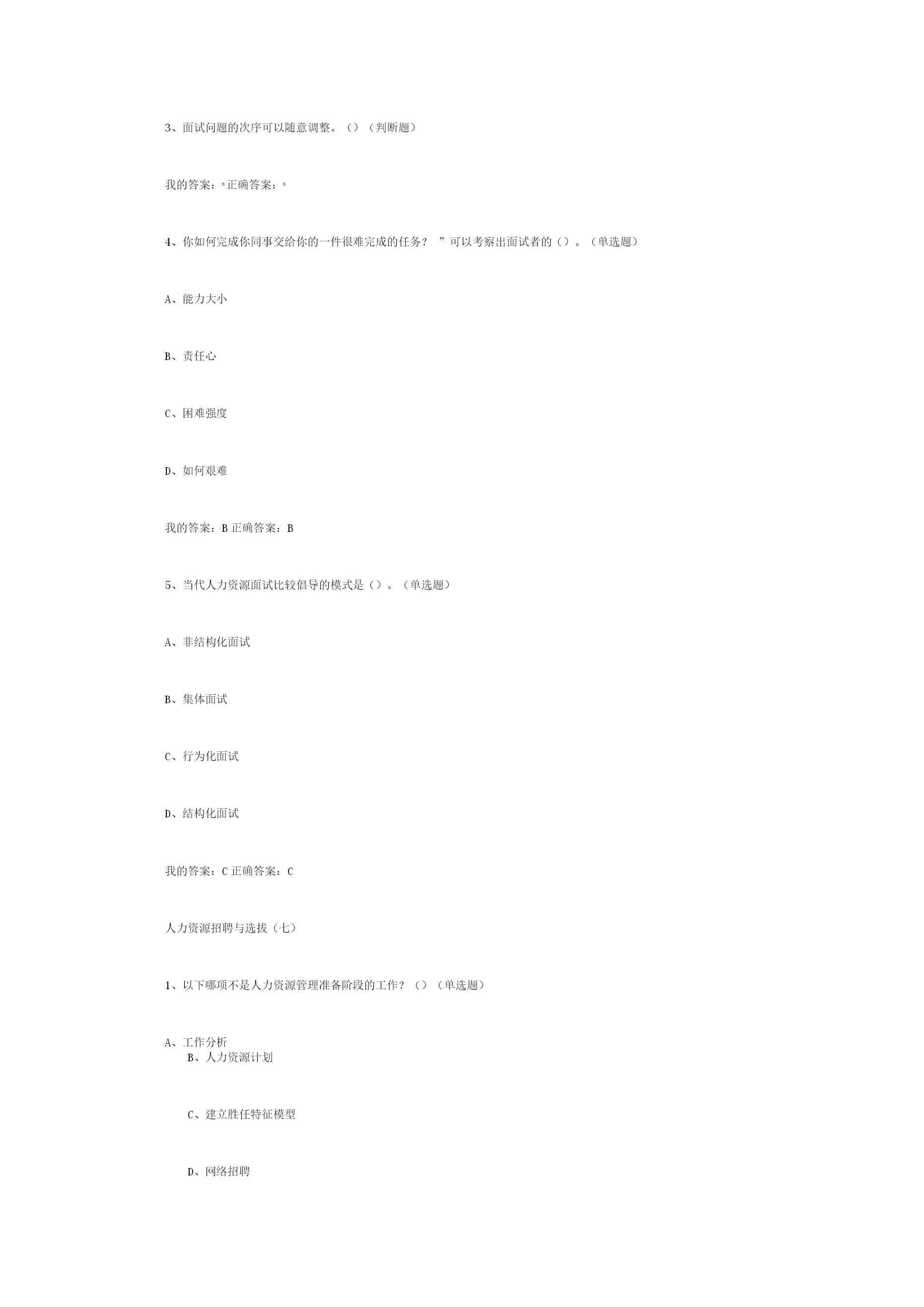 3、面试问题的次序可以随意调整。()（判断题）

我的答案：×正确答案：×

4、你如何完成你同事交给你的一件很难完成的任务？ ”可以考察出面试者的（）。（单选题）

A、能力大小

B、责任心

C、困难强度

D、如何艰难

我的答案：B 正确答案：B

5、当代人力资源面试比较倡导的模式是（）。（单选题）

A、非结构化面试

B、集体面试

C、行为化面试

D、结构化面试

我的答案：C 正确答案：C

人力资源招聘与选拔（七）

1、以下哪项不是人力资源管理准备阶段的工作？()（单选题）

A、工作分析

B、人力资源计划

C、建立胜任特征模型

D、网络招聘